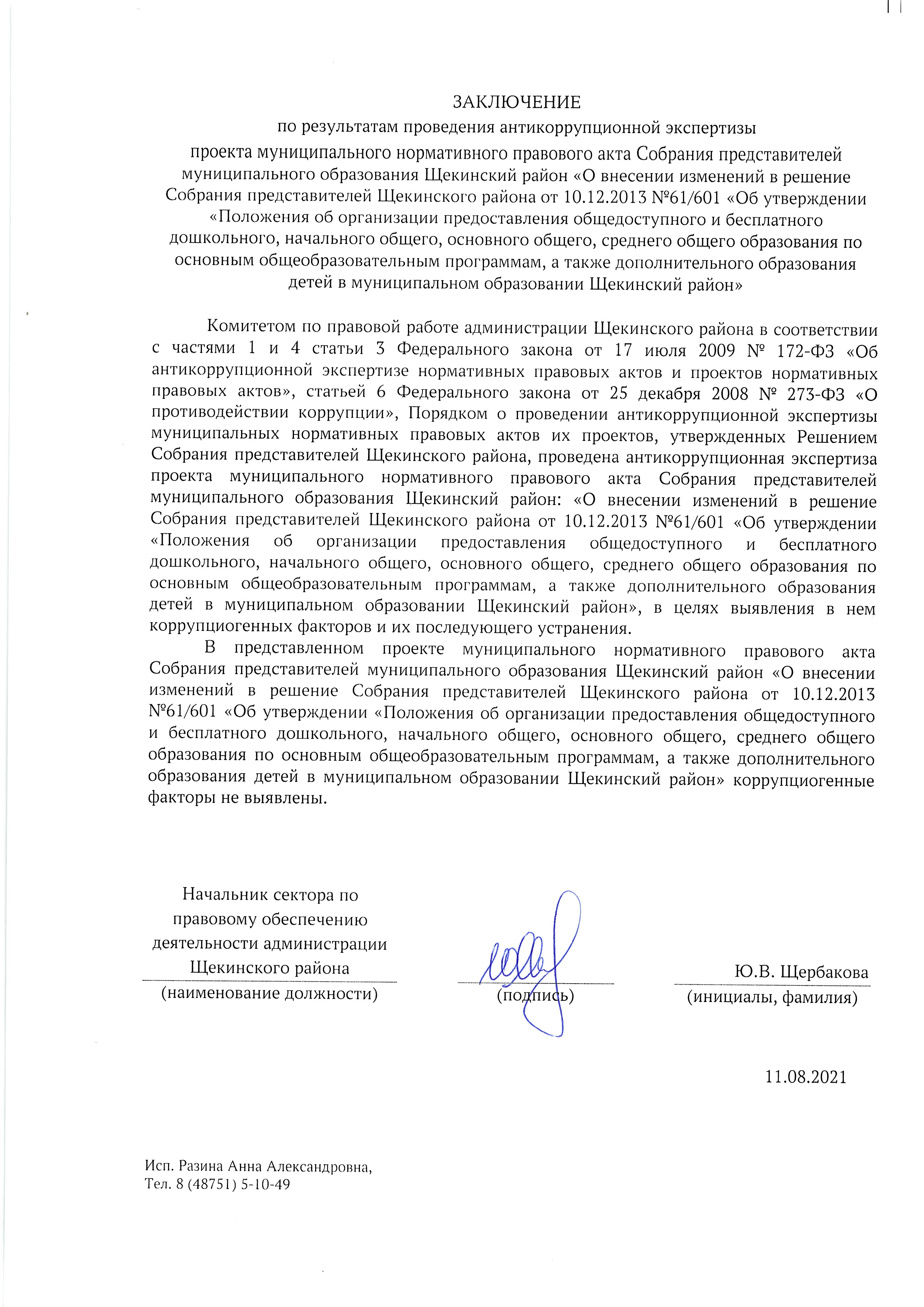 ЗАКЛЮЧЕНИЕ
по результатам проведения антикоррупционной экспертизы
проекта муниципального нормативного правового акта Собрания представителей муниципального образования Щекинский район «О внесении изменений в решение Собрания представителей Щекинского района от 10.12.2013 №61/601 «Об утверждении «Положения об организации предоставления общедоступного и бесплатного дошкольного, начального общего, основного общего, среднего общего образования по основным общеобразовательным программам, а также дополнительного образования детей в муниципальном образовании Щекинский район»

Комитетом по правовой работе администрации Щекинского района в соответствии с частями 1 и 4 статьи 3 Федерального закона от 17 июля 2009 № 172-ФЗ «Об антикоррупционной экспертизе нормативных правовых актов и проектов нормативных правовых актов», статьей 6 Федерального закона от 25 декабря 2008 № 273-ФЗ «О противодействии коррупции», Порядком о проведении антикоррупционной экспертизы муниципальных нормативных правовых актов их проектов, утвержденных Решением Собрания представителей Щекинского района, проведена антикоррупционная экспертиза проекта муниципального нормативного правового акта Собрания представителей муниципального образования Щекинский район: «О внесении изменений в решение Собрания представителей Щекинского района от 10.12.2013 №61/601 «Об утверждении «Положения об организации предоставления общедоступного и бесплатного дошкольного, начального общего, основного общего, среднего общего образования по основным общеобразовательным программам, а также дополнительного образования детей в муниципальном образовании Щекинский район», в целях выявления в нем коррупциогенных факторов и их последующего устранения.

В представленном проекте муниципального нормативного правового акта Собрания представителей муниципального образования Щекинский район «О внесении изменений в решение Собрания представителей Щекинского района от 10.12.2013 №61/601 «Об утверждении «Положения об организации предоставления общедоступного и бесплатного дошкольного, начального общего, основного общего, среднего общего образования по основным общеобразовательным программам, а также дополнительного образования детей в муниципальном образовании Щекинский район» коррупциогенные факторы не выявлены.

Начальник сектора по правовому обеспечению деятельности администрации Щекинского района
(наименование должности)

(подпись)

Ю.В. Щербакова
(инициалы, фамилия)

11.08.2021

Исп. Разина Анна Александровна,
Тел. 8 (48751) 5-10-49